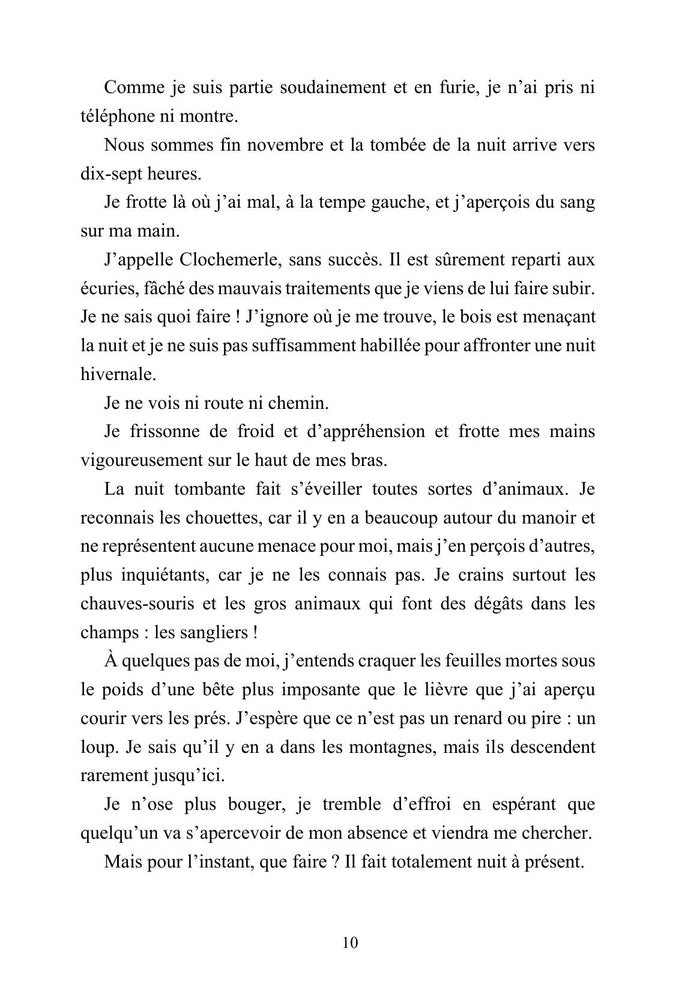 Comme je suis partie soudainement et en furie, je n'ai pris ni téléphone ni montre.

Nous sommes fin novembre et la tombée de la nuit arrive vers dix-sept heures.

Je frotte là où j'ai mal, à la tempe gauche, et j'aperçois du sang sur ma main.

J'appelle Clochemerle, sans succès. Il est sûrement reparti aux écuries, fâché des mauvais traitements que je viens de lui faire subir. Je ne sais quoi faire ! J'ignore où je me trouve, le bois est menaçant la nuit et je ne suis pas suffisamment habillée pour affronter une nuit hivernale.

Je ne vois ni route ni chemin.

Je frissonne de froid et d'appréhension et frotte mes mains vigoureusement sur le haut de mes bras.

La nuit tombante fait s'éveiller toutes sortes d'animaux. Je reconnais les chouettes, car il y en a beaucoup autour du manoir et ne représentent aucune menace pour moi, mais j'en perçois d'autres, plus inquiétants, car je ne les connais pas. Je crains surtout les chauves-souris et les gros animaux qui font des dégâts dans les champs : les sangliers !

À quelques pas de moi, j'entends craquer les feuilles mortes sous le poids d'une bête plus imposante que le lièvre que j'ai aperçu courir vers les prés. J'espère que ce n'est pas un renard ou pire : un loup. Je sais qu'il y en a dans les montagnes, mais ils descendent rarement jusqu'ici.

Je n'ose plus bouger, je tremble d'effroi en espérant que quelqu'un va s'apercevoir de mon absence et viendra me chercher.

Mais pour l'instant, que faire ? Il fait totalement nuit à présent.

10